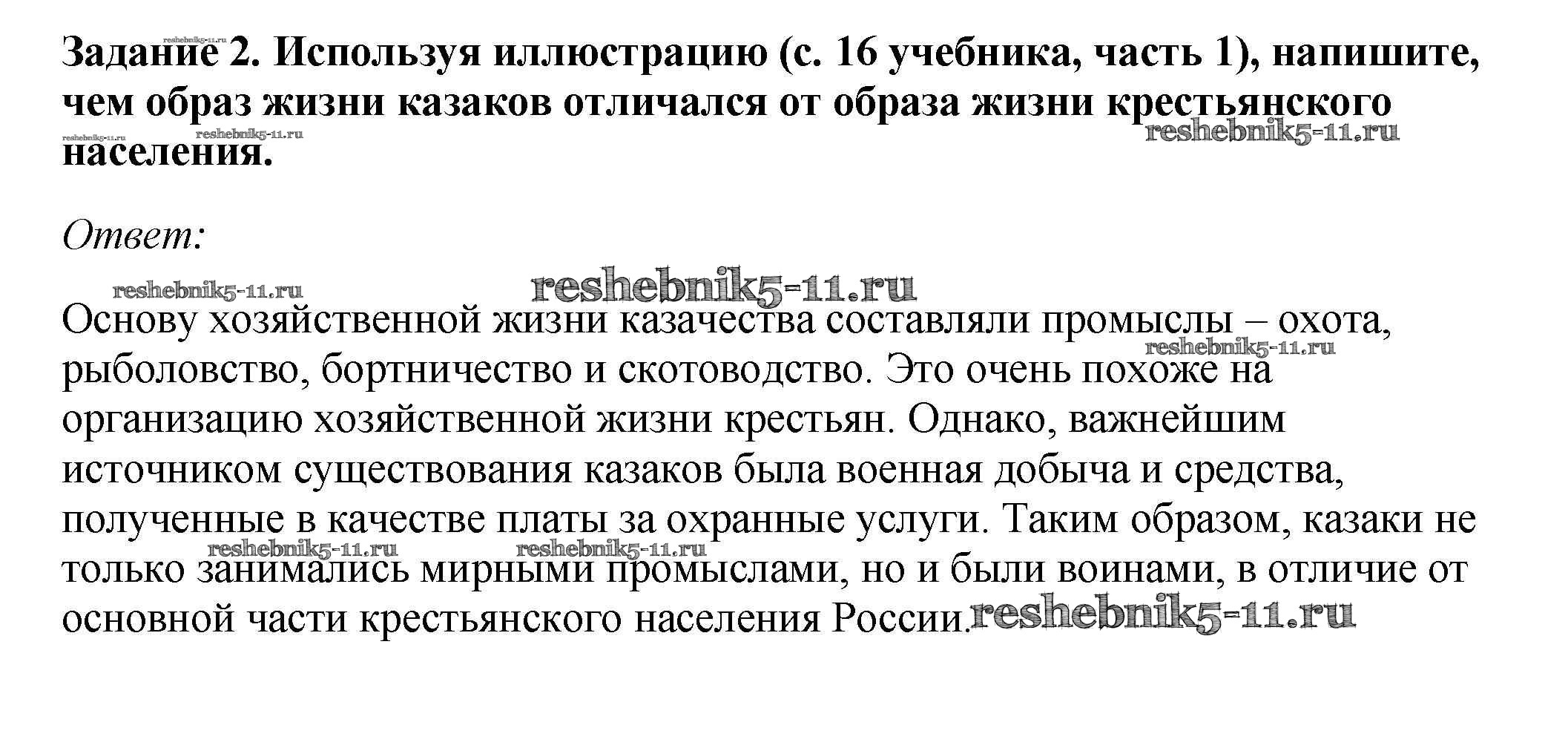 reshebnik5-11.ru
Задание 2. Используя иллюстрацию (с. 16 учебника, часть 1), напишите, чем образ жизни казаков отличался от образа жизни крестьянского населения.

reshebnik5-11.ru reshebnik5-11.ru reshebnik5-11.ru

Ответ:

reshebnik5-11.ru reshebnik5-11.ru

Основу хозяйственной жизни казачества составляли промыслы – охота, рыболовство, бортничество и скотоводство. Это очень похоже на организацию хозяйственной жизни крестьян. Однако, важнейшим источником существования казаков была военная добыча и средства, полученные в качестве платы за охранные услуги. Таким образом, казаки не только занимались мирными промыслами, но и были воинами, в отличие от основной части крестьянского населения России.

reshebnik5-11.ru reshebnik5-11.ru reshebnik5-11.ru reshebnik5-11.ru